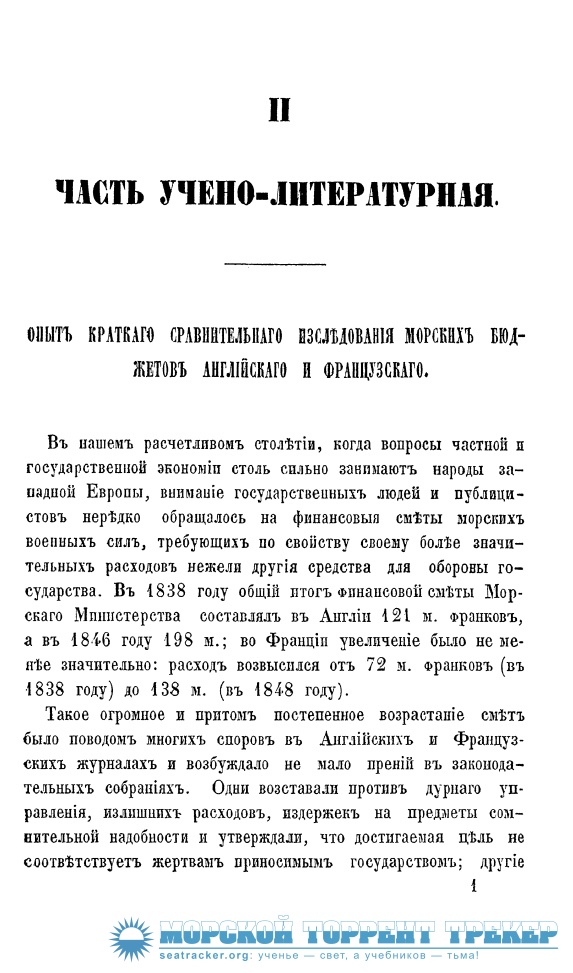 II

ЧАСТЬ УЧЕНО-ЛИТЕРАТУРНАЯ.

ОПЫТЪ КРАТКАГО СРАВНИТЕЛЬНАГО ИЗСЛѢДОВАНІЯ МОРСКИХЪ БЮДЖЕТОВЪ АНГЛІЙСКАГО И ФРАНЦУЗСКАГО.

Въ нашемъ расчетливомъ столѣтіи, когда вопросы частной и государственной экономіи столь сильно занимаютъ народы западной Европы, вниманіе государственныхъ людей и публицистовъ нерѣдко обращалось на финансовыя смѣты морскихъ военныхъ силъ, требующихъ по свойству своему болѣе значительныхъ расходовъ нежели другія средства для обороны государства. Въ 1838 году общій итогъ финансовой смѣты Морскаго Министерства составлялъ въ Англіи 121 м. франковъ, а въ 1846 году 198 м.; во Франціи увеличеніе было не менѣе значительно: расходъ возвысился отъ 72 м. франковъ (въ 1838 году) до 138 м. (въ 1848 году).

Такое огромное и притомъ постепенное возрастаніе смѣтъ было поводомъ многихъ споровъ въ Англійскихъ и Французскихъ журналахъ и возбуждало не мало преній въ законодательныхъ собраніяхъ. Одни возставали противъ дурнаго управленія, излишнихъ расходовъ, издержекъ на предметы сомнительной надобности и утверждали, что достигаемая цѣль не соотвѣтствуетъ жертвамъ приносимымъ государствомъ; другіе

1

МОРСКОЙ ТОРРЕНТ ТРЕКЕР
seatracker.org: ученье — свет, а учебников — тьма!